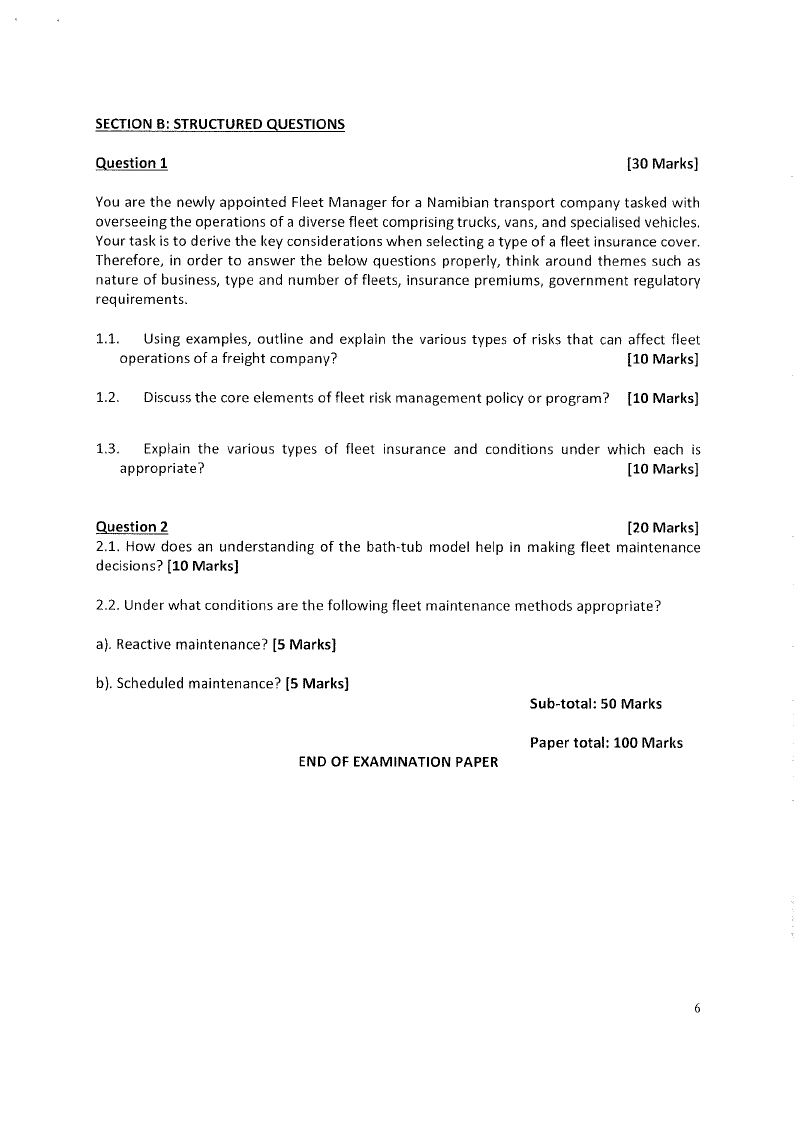 SECTION B: STRUCTURED QUESTIONS

Question 1 [30 Marks]

You are the newly appointed Fleet Manager for a Namibian transport company tasked with overseeing the operations of a diverse fleet comprising trucks, vans, and specialised vehicles. Your task is to derive the key considerations when selecting a type of a fleet insurance cover. Therefore, in order to answer the below questions properly, think around themes such as nature of business, type and number of fleets, insurance premiums, government regulatory requirements.

1.1. Using examples, outline and explain the various types of risks that can affect fleet operations of a freight company? [10 Marks]

1.2. Discuss the core elements of fleet risk management policy or program? [10 Marks]

1.3. Explain the various types of fleet insurance and conditions under which each is appropriate? [10 Marks]

Question 2 [20 Marks]
2.1. How does an understanding of the bath-tub model help in making fleet maintenance decisions? [10 Marks]

2.2. Under what conditions are the following fleet maintenance methods appropriate?

a). Reactive maintenance? [5 Marks]

b). Scheduled maintenance? [5 Marks]

Sub-total: 50 Marks

Paper total: 100 Marks

END OF EXAMINATION PAPER

6